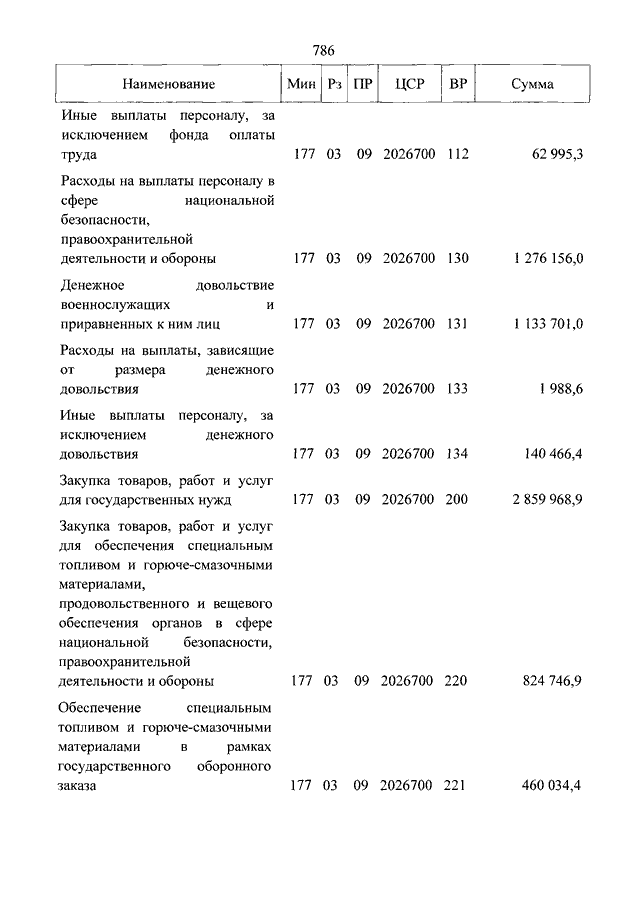 786

| Наименование | Мин | Рз | ПР | ЦСР | ВР | Сумма |
|---|---|---|---|---|---|---|
| Иные выплаты персоналу, за исключением фонда оплаты труда | 177 | 03 | 09 | 2026700 | 112 | 62 995,3 |
| Расходы на выплаты персоналу в сфере национальной безопасности, правоохранительной деятельности и обороны | 177 | 03 | 09 | 2026700 | 130 | 1 276 156,0 |
| Денежное довольствие военнослужащих и приравненных к ним лиц | 177 | 03 | 09 | 2026700 | 131 | 1 133 701,0 |
| Расходы на выплаты, зависящие от размера денежного довольствия | 177 | 03 | 09 | 2026700 | 133 | 1 988,6 |
| Иные выплаты персоналу, за исключением денежного довольствия | 177 | 03 | 09 | 2026700 | 134 | 140 466,4 |
| Закупка товаров, работ и услуг для государственных нужд | 177 | 03 | 09 | 2026700 | 200 | 2 859 968,9 |
| Закупка товаров, работ и услуг для обеспечения специальным топливом и горюче-смазочными материалами, продовольственного и вещевого обеспечения органов в сфере национальной безопасности, правоохранительной деятельности и обороны | 177 | 03 | 09 | 2026700 | 220 | 824 746,9 |
| Обеспечение специальным топливом и горюче-смазочными материалами в рамках государственного оборонного заказа | 177 | 03 | 09 | 2026700 | 221 | 460 034,4 |